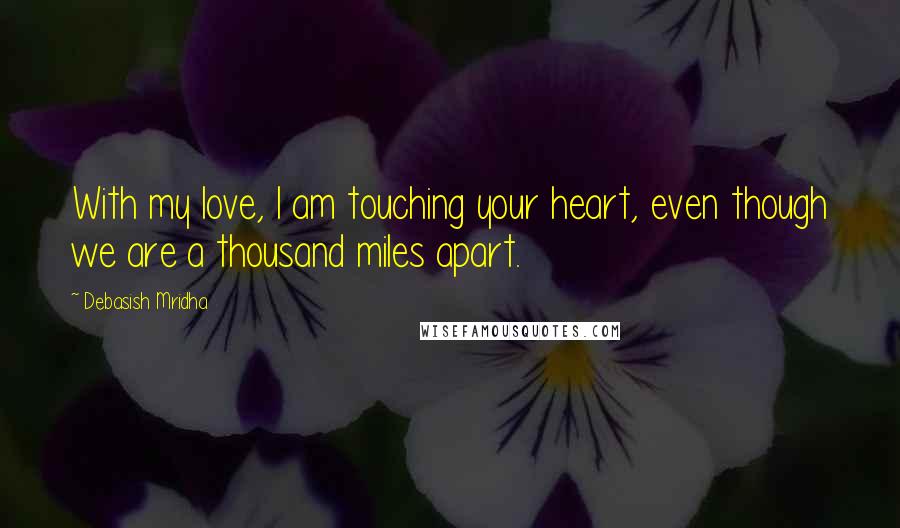 With my love, I am touching your heart, even though we are a thousand miles apart.

~ Debasish Mridha

WISEFAMOUSQUOTES.COM